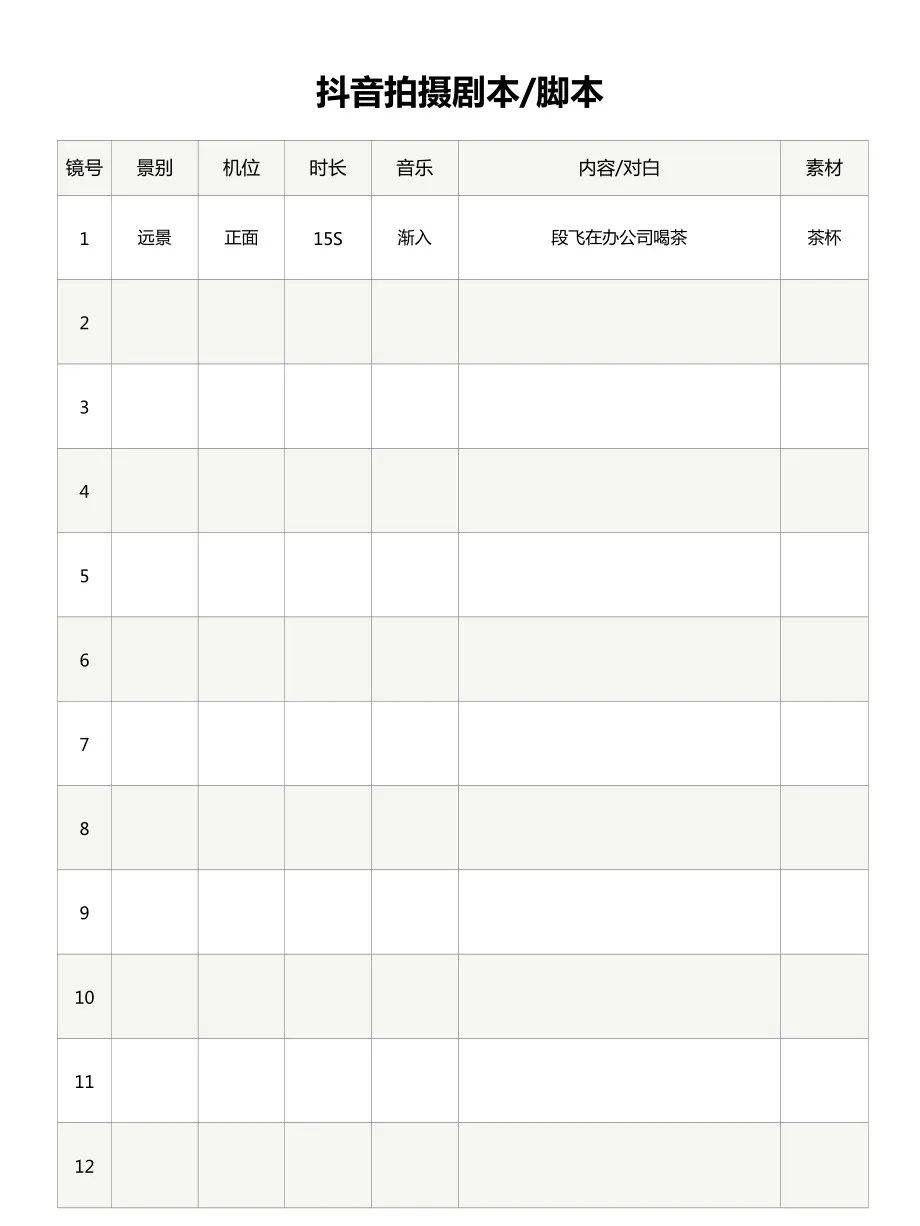 抖音拍摄剧本/脚本

| 镜号 | 景别 | 机位 | 时长 | 音乐 | 内容/对白 | 素材 |
|---|---|---|---|---|---|---|
| 1 | 远景 | 正面 | 15S | 渐入 | 段飞在办公司喝茶 | 茶杯 |
| 2 | | | | | | |
| 3 | | | | | | |
| 4 | | | | | | |
| 5 | | | | | | |
| 6 | | | | | | |
| 7 | | | | | | |
| 8 | | | | | | |
| 9 | | | | | | |
| 10 | | | | | | |
| 11 | | | | | | |
| 12 | | | | | | |